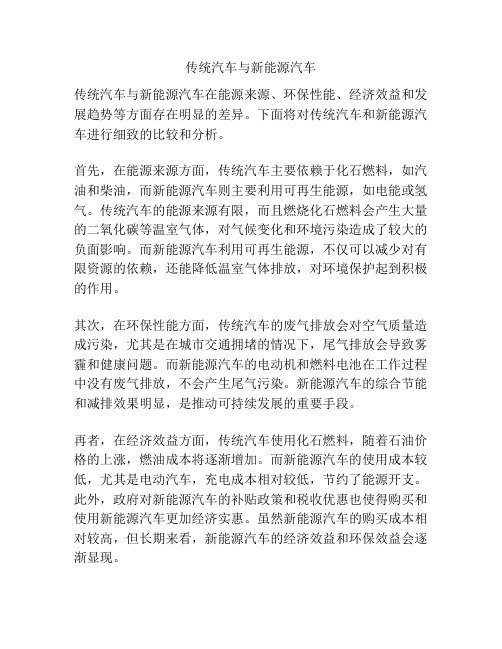 传统汽车与新能源汽车

传统汽车与新能源汽车在能源来源、环保性能、经济效益和发展趋势等方面存在明显的差异。下面将对传统汽车和新能源汽车进行细致的比较和分析。

首先，在能源来源方面，传统汽车主要依赖于化石燃料，如汽油和柴油，而新能源汽车则主要利用可再生能源，如电能或氢气。传统汽车的能源来源有限，而且燃烧化石燃料会产生大量的二氧化碳等温室气体，对气候变化和环境污染造成了较大的负面影响。而新能源汽车利用可再生能源，不仅可以减少对有限资源的依赖，还能降低温室气体排放，对环境保护起到积极的作用。

其次，在环保性能方面，传统汽车的废气排放会对空气质量造成污染，尤其是在城市交通拥堵的情况下，尾气排放会导致雾霾和健康问题。而新能源汽车的电动机和燃料电池在工作过程中没有废气排放，不会产生尾气污染。新能源汽车的综合节能和减排效果明显，是推动可持续发展的重要手段。

再者，在经济效益方面，传统汽车使用化石燃料，随着石油价格的上涨，燃油成本将逐渐增加。而新能源汽车的使用成本较低，尤其是电动汽车，充电成本相对较低，节约了能源开支。此外，政府对新能源汽车的补贴政策和税收优惠也使得购买和使用新能源汽车更加经济实惠。虽然新能源汽车的购买成本相对较高，但长期来看，新能源汽车的经济效益和环保效益会逐渐显现。